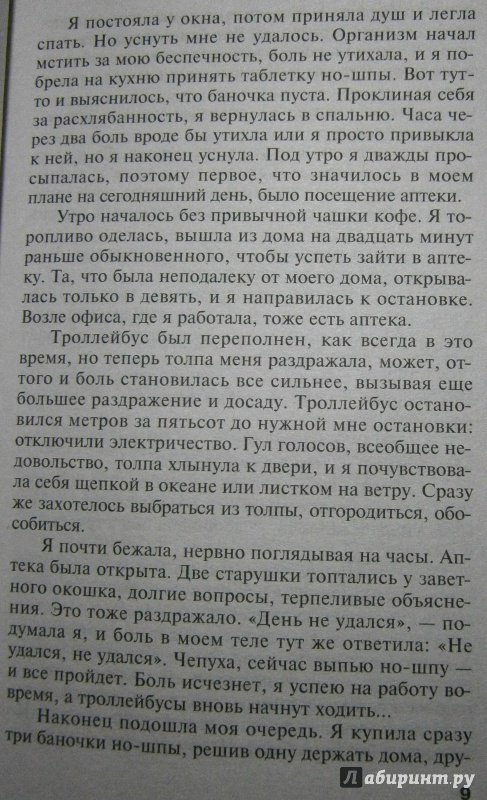 Я постояла у окна, потом приняла душ и легла спать. Но уснуть мне не удалось. Организм начал мстить за мою беспечность, боль не утихала, и я побрела на кухню принять таблетку но-шпы. Вот тут-то и выяснилось, что баночка пуста. Проклиная себя за расхлябанность, я вернулась в спальню. Часа через два боль вроде бы утихла или я просто привыкла к ней, но я наконец уснула. Под утро я дважды просыпалась, поэтому первое, что значилось в моем плане на сегодняшний день, было посещение аптеки.

Утро началось без привычной чашки кофе. Я торопливо оделась, вышла из дома на двадцать минут раньше обыкновенного, чтобы успеть зайти в аптеку. Та, что была неподалеку от моего дома, открывалась только в девять, и я направилась к остановке. Возле офиса, где я работала, тоже есть аптека.

Троллейбус был переполнен, как всегда в это время, но теперь толпа меня раздражала, может, оттого и боль становилась все сильнее, вызывая еще большее раздражение и досаду. Троллейбус остановился метров за пятьсот до нужной мне остановки: отключили электричество. Гул голосов, всеобщее недовольство, толпа хлынула к двери, и я почувствовала себя щепкой в океане или листком на ветру. Сразу же захотелось выбраться из толпы, отгородиться, обособиться.

Я почти бежала, нервно поглядывая на часы. Аптека была открыта. Две старушки топтались у заветного окошка, долгие вопросы, терпеливые объяснения. Это тоже раздражало. «День не удался», — подумала я, и боль в моем теле тут же ответила: «Не удался, не удался». Чепуха, сейчас выпью но-шпу — и все пройдет. Боль исчезнет, я успею на работу вовремя, а троллейбусы вновь начнут ходить...

Наконец подошла моя очередь. Я купила сразу три баночки но-шпы, решив одну держать дома, дру-

Лабиринт.ру

9